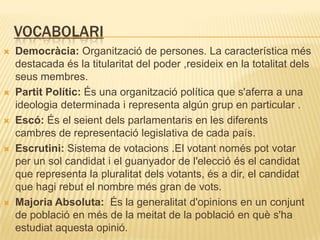 VOCABOLARI

Democràcia: Organització de persones. La característica més destacada és la titularitat del poder ,resideix en la totalitat dels seus membres.

Partit Polític: És una organització política que s'aferra a una ideologia determinada i representa algún grup en particular .

Escó: És el seient dels parlamentaris en les diferents cambres de representació legislativa de cada país.

Escrutini: Sistema de votacions .El votant només pot votar per un sol candidat i el guanyador de l'elecció és el candidat que representa la pluralitat dels votants, és a dir, el candidat que hagi rebut el nombre més gran de vots.

Majoria Absoluta: És la generalitat d'opinions en un conjunt de població en més de la meitat de la població en què s'ha estudiat aquesta opinió.